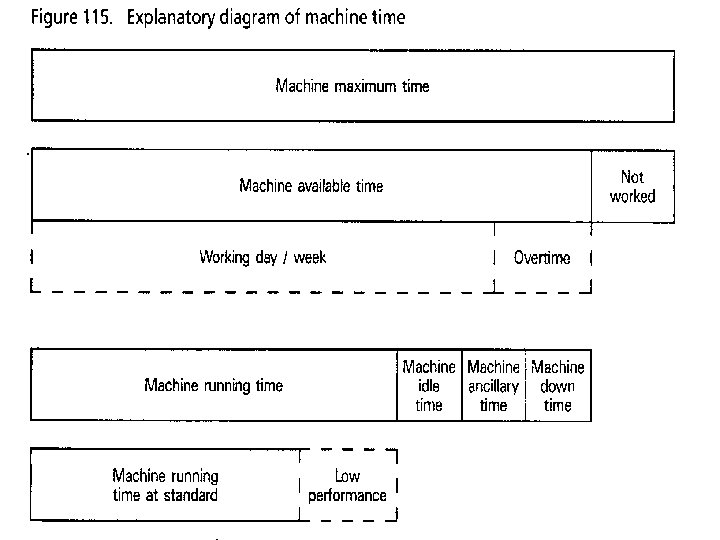 Figure 115. Explanatory diagram of machine time

Machine maximum time

Machine available time

Not worked

Working day / week

Overtime

Machine running time

Machine idle time

Machine ancillary time

Machine down time

Machine running time at standard

Low performance